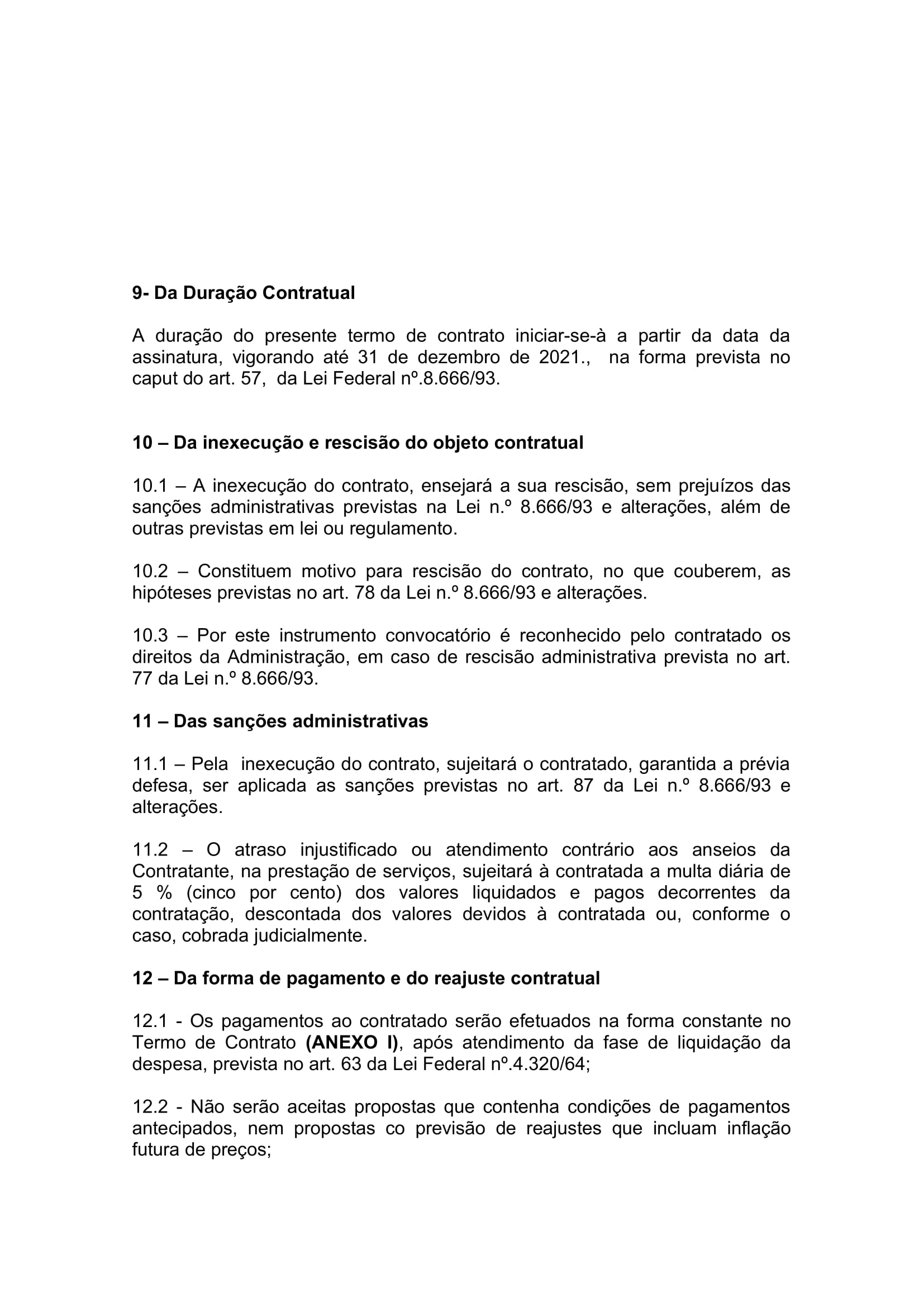 9- Da Duração Contratual

A duração do presente termo de contrato iniciar-se-à a partir da data da assinatura, vigorando até 31 de dezembro de 2021., na forma prevista no caput do art. 57, da Lei Federal nº.8.666/93.

10 – Da inexecução e rescisão do objeto contratual

10.1 – A inexecução do contrato, ensejará a sua rescisão, sem prejuízos das sanções administrativas previstas na Lei n.º 8.666/93 e alterações, além de outras previstas em lei ou regulamento.

10.2 – Constituem motivo para rescisão do contrato, no que couberem, as hipóteses previstas no art. 78 da Lei n.º 8.666/93 e alterações.

10.3 – Por este instrumento convocatório é reconhecido pelo contratado os direitos da Administração, em caso de rescisão administrativa prevista no art. 77 da Lei n.º 8.666/93.

11 – Das sanções administrativas

11.1 – Pela inexecução do contrato, sujeitará o contratado, garantida a prévia defesa, ser aplicada as sanções previstas no art. 87 da Lei n.º 8.666/93 e alterações.

11.2 – O atraso injustificado ou atendimento contrário aos anseios da Contratante, na prestação de serviços, sujeitará à contratada a multa diária de 5 % (cinco por cento) dos valores liquidados e pagos decorrentes da contratação, descontada dos valores devidos à contratada ou, conforme o caso, cobrada judicialmente.

12 – Da forma de pagamento e do reajuste contratual

12.1 - Os pagamentos ao contratado serão efetuados na forma constante no Termo de Contrato (ANEXO I), após atendimento da fase de liquidação da despesa, prevista no art. 63 da Lei Federal nº.4.320/64;

12.2 - Não serão aceitas propostas que contenha condições de pagamentos antecipados, nem propostas co previsão de reajustes que incluam inflação futura de preços;